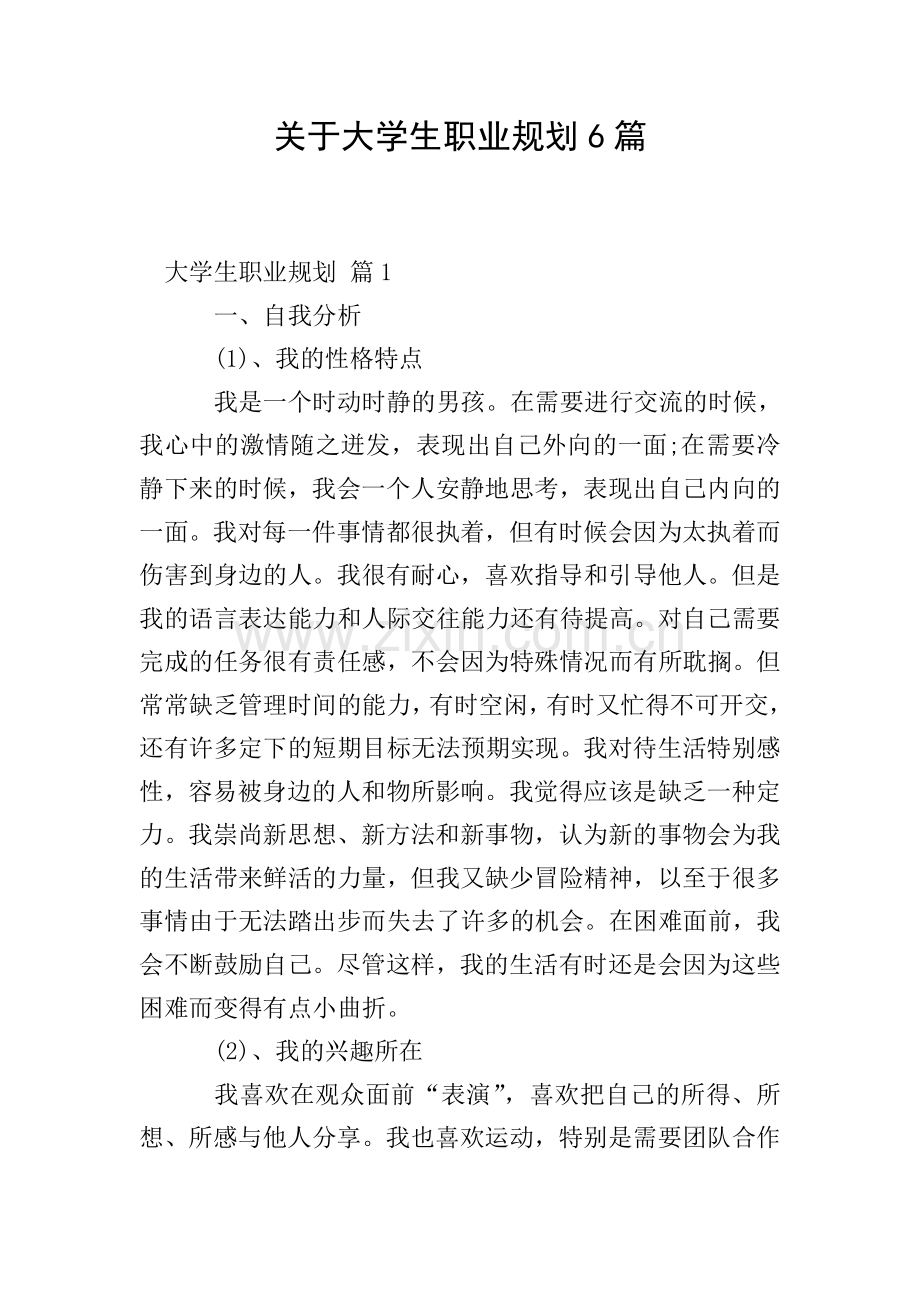 关于大学生职业规划6篇

大学生职业规划 篇1

一、自我分析

(1)、我的性格特点

我是一个时动时静的男孩。在需要进行交流的时候，我心中的激情随之迸发，表现出自己外向的一面;在需要冷静下来的时候，我会一个人安静地思考，表现出自己内向的一面。我对每一件事情都很执着，但有时候会因为太执着而伤害到身边的人。我很有耐心，喜欢指导和引导他人。但是我的语言表达能力和人际交往能力还有待提高。对自己需要完成的任务很有责任感，不会因为特殊情况而有所耽搁。但常常缺乏管理时间的能力，有时空闲，有时又忙得不可开交，还有许多定下的短期目标无法预期实现。我对待生活特别感性，容易被身边的人和物所影响。我觉得应该是缺乏一种定力。我崇尚新思想、新方法和新事物，认为新的事物会为我的生活带来鲜活的力量，但我又缺少冒险精神，以至于很多事情由于无法踏出步而失去了许多的机会。在困难面前，我会不断鼓励自己。尽管这样，我的生活有时还是会因为这些困难而变得有点小曲折。

(2)、我的兴趣所在

我喜欢在观众面前“表演”，喜欢把自己的所得、所想、所感与他人分享。我也喜欢运动，特别是需要团队合作

www.zixin.com.cn